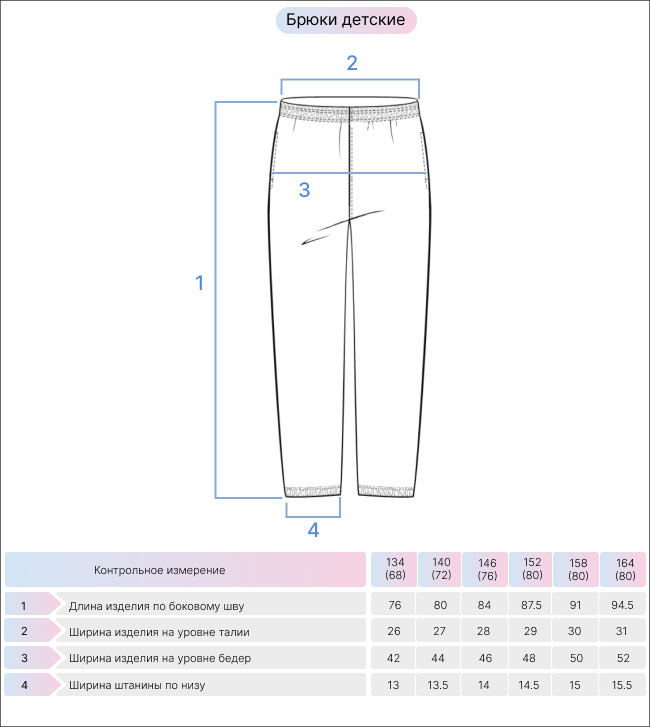 Брюки детские

2

3

1

4

| | Контрольное измерение | 134 (68) | 140 (72) | 146 (76) | 152 (80) | 158 (80) | 164 (80) |
|---|---|---|---|---|---|---|---|
| 1 | Длина изделия по боковому шву | 76 | 80 | 84 | 87.5 | 91 | 94.5 |
| 2 | Ширина изделия на уровне талии | 26 | 27 | 28 | 29 | 30 | 31 |
| 3 | Ширина изделия на уровне бедер | 42 | 44 | 46 | 48 | 50 | 52 |
| 4 | Ширина штанины по низу | 13 | 13.5 | 14 | 14.5 | 15 | 15.5 |